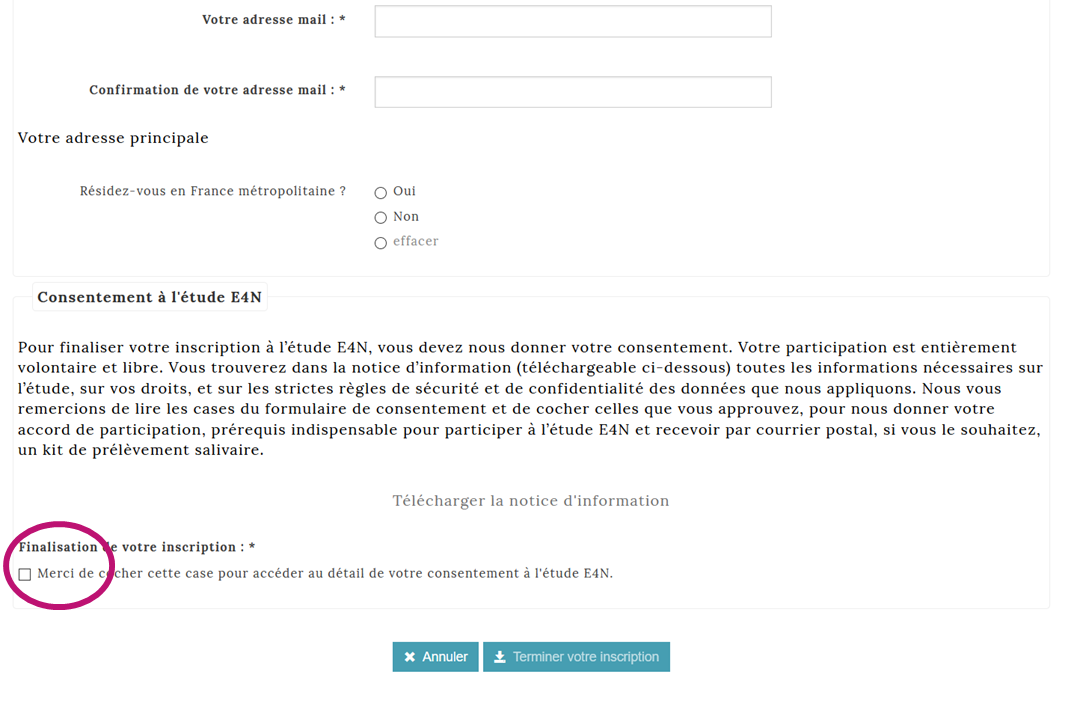 Votre adresse mail : *

Confirmation de votre adresse mail : *

Votre adresse principale

Résidez-vous en France métropolitaine ?
Oui
Non
effacer

Consentement à l'étude E4N

Pour finaliser votre inscription à l'étude E4N, vous devez nous donner votre consentement. Votre participation est entièrement volontaire et libre. Vous trouverez dans la notice d'information (téléchargeable ci-dessous) toutes les informations nécessaires sur l'étude, sur vos droits, et sur les strictes règles de sécurité et de confidentialité des données que nous appliquons. Nous vous remercions de lire les cases du formulaire de consentement et de cocher celles que vous approuvez, pour nous donner votre accord de participation, prérequis indispensable pour participer à l'étude E4N et recevoir par courrier postal, si vous le souhaitez, un kit de prélèvement salivaire.

Télécharger la notice d'information

Finalisation de votre inscription : *
Merci de cocher cette case pour accéder au détail de votre consentement à l'étude E4N.

Annuler
Terminer votre inscription